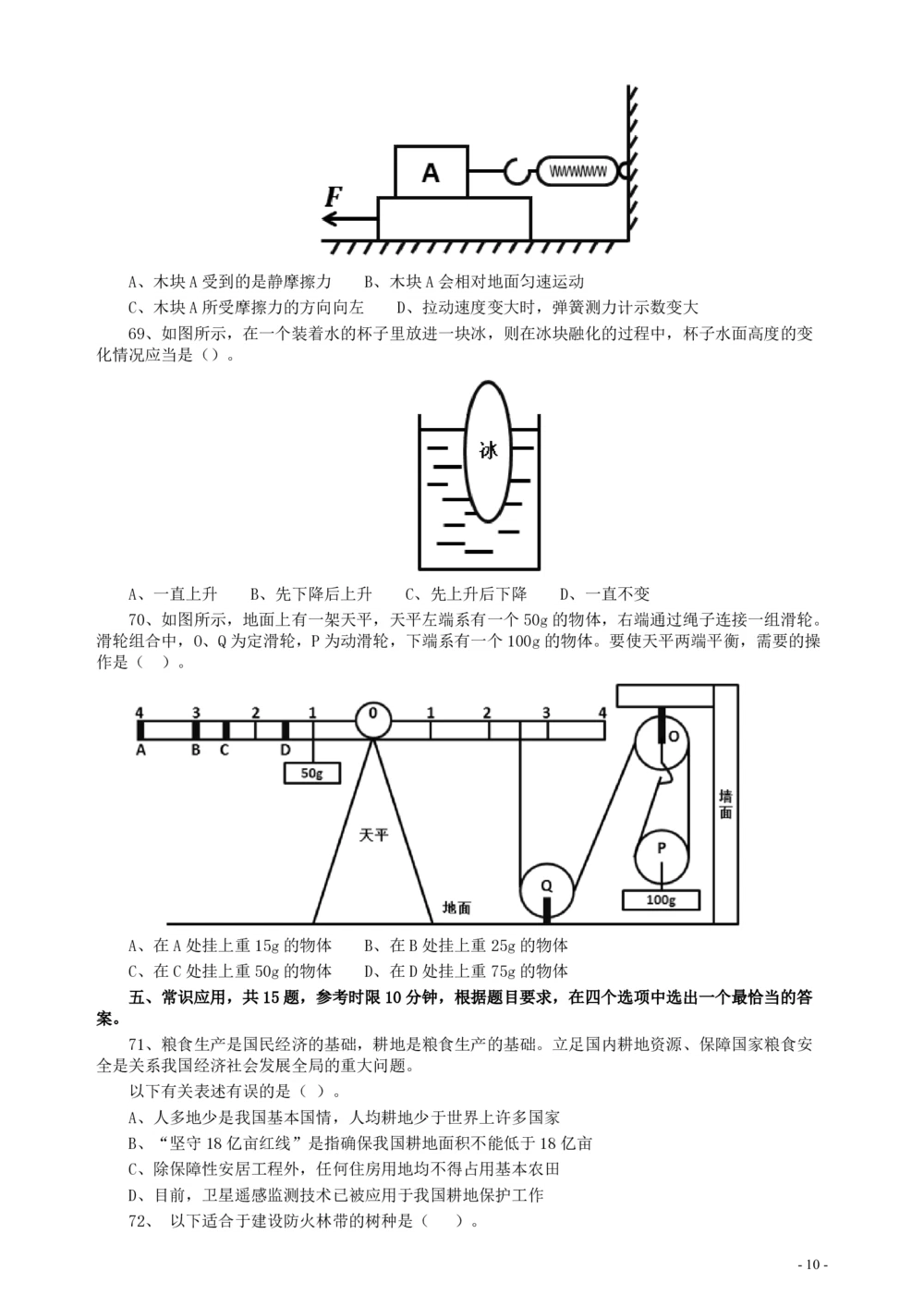 A
F

A、木块 A 受到的是静摩擦力　　B、木块 A 会相对地面匀速运动
C、木块 A 所受摩擦力的方向向左　　D、拉动速度变大时，弹簧测力计示数变大
69、如图所示，在一个装着水的杯子里放进一块冰，则在冰块融化的过程中，杯子水面高度的变化情况应当是（）。

冰

A、一直上升　　B、先下降后上升　　C、先上升后下降　　D、一直不变
70、如图所示，地面上有一架天平，天平左端系有一个 50g 的物体，右端通过绳子连接一组滑轮。滑轮组合中，O、Q 为定滑轮，P 为动滑轮，下端系有一个 100g 的物体。要使天平两端平衡，需要的操作是（　）。

4 3 2 1 0 1 2 3 4
A B C D
50g
天平
地面
O
Q
P
100g
墙面

A、在 A 处挂上重 15g 的物体　　B、在 B 处挂上重 25g 的物体
C、在 C 处挂上重 50g 的物体　　D、在 D 处挂上重 75g 的物体
五、常识应用，共 15 题，参考时限 10 分钟，根据题目要求，在四个选项中选出一个最恰当的答案。
71、粮食生产是国民经济的基础，耕地是粮食生产的基础。立足国内耕地资源、保障国家粮食安全是关系我国经济社会发展全局的重大问题。
以下有关表述有误的是（ ）。
A、人多地少是我国基本国情，人均耕地少于世界上许多国家
B、“坚守 18 亿亩红线”是指确保我国耕地面积不能低于 18 亿亩
C、除保障性安居工程外，任何住房用地均不得占用基本农田
D、目前，卫星遥感监测技术已被应用于我国耕地保护工作
72、 以下适合于建设防火林带的树种是（　）。

- 10 -